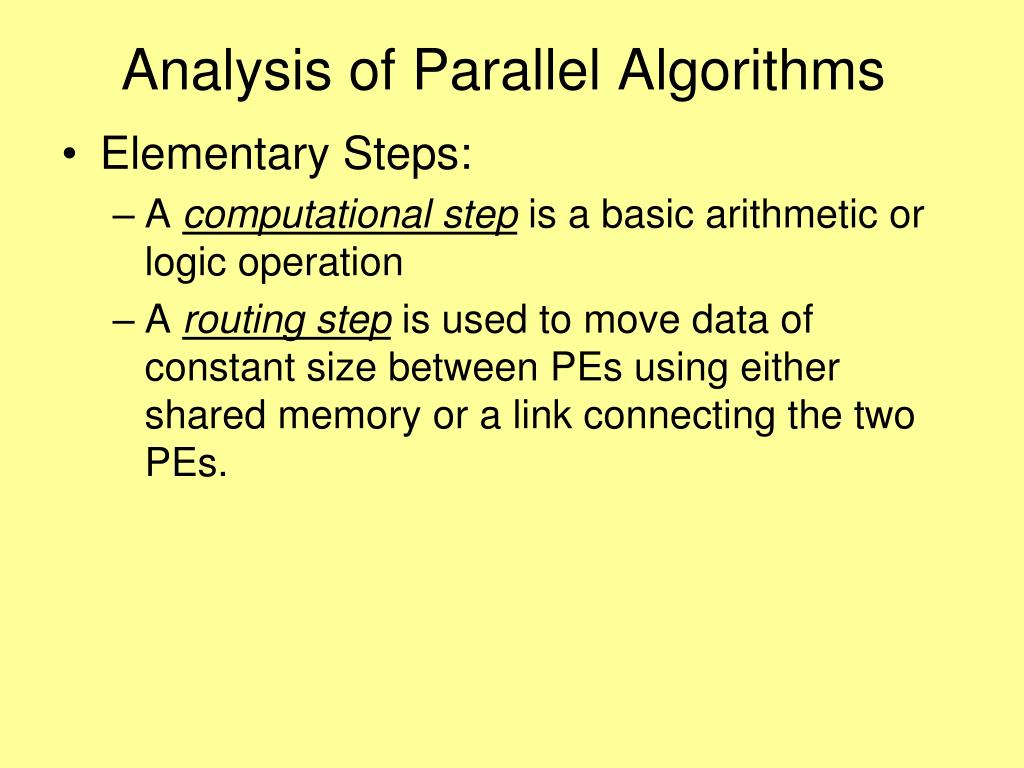 Analysis of Parallel Algorithms

• Elementary Steps:
– A computational step is a basic arithmetic or logic operation
– A routing step is used to move data of constant size between PEs using either shared memory or a link connecting the two PEs.